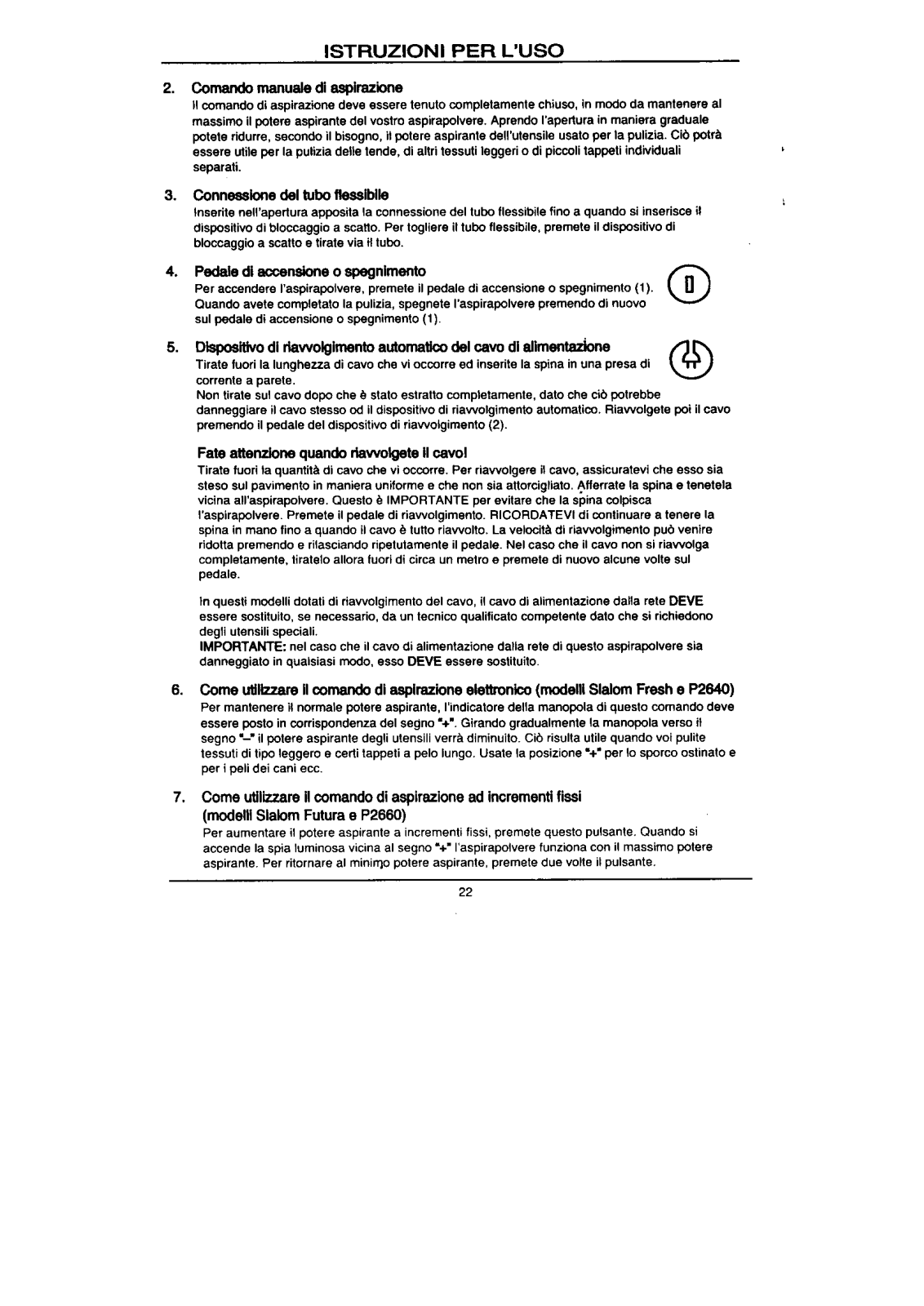 ISTRUZIONI PER L'USO

2. Comando manuale di aspirazione
Il comando di aspirazione deve essere tenuto completamente chiuso, in modo da mantenere al massimo il potere aspirante del vostro aspirapolvere. Aprendo l'apertura in maniera graduale potete ridurre, secondo il bisogno, il potere aspirante dell'utensile usato per la pulizia. Ciò potrà essere utile per la pulizia delle tende, di altri tessuti leggeri o di piccoli tappeti individuali separati.

3. Connessione del tubo flessibile
Inserite nell'apertura apposita la connessione del tubo flessibile fino a quando si inserisce il dispositivo di bloccaggio a scatto. Per togliere il tubo flessibile, premete il dispositivo di bloccaggio a scatto e tirate via il tubo.

4. Pedale di accensione o spegnimento
Per accendere l'aspirapolvere, premete il pedale di accensione o spegnimento (1). Quando avete completato la pulizia, spegnete l'aspirapolvere premendo di nuovo sul pedale di accensione o spegnimento (1).

5. Dispositivo di riavvolgimento automatico del cavo di alimentazione
Tirate fuori la lunghezza di cavo che vi occorre ed inserite la spina in una presa di corrente a parete.
Non tirate sul cavo dopo che è stato estratto completamente, dato che ciò potrebbe danneggiare il cavo stesso od il dispositivo di riavvolgimento automatico. Riavvolgete poi il cavo premendo il pedale del dispositivo di riavvolgimento (2).

Fate attenzione quando riavvolgete il cavo!
Tirate fuori la quantità di cavo che vi occorre. Per riavvolgere il cavo, assicuratevi che esso sia steso sul pavimento in maniera uniforme e che non sia attorcigliato. Afferrate la spina e tenetela vicina all'aspirapolvere. Questo è IMPORTANTE per evitare che la spina colpisca l'aspirapolvere. Premete il pedale di riavvolgimento. RICORDATEVI di continuare a tenere la spina in mano fino a quando il cavo è tutto riavvolto. La velocità di riavvolgimento può venire ridotta premendo e rilasciando ripetutamente il pedale. Nel caso che il cavo non si riavvolga completamente, tiratelo allora fuori di circa un metro e premete di nuovo alcune volte sul pedale.

In questi modelli dotati di riavvolgimento del cavo, il cavo di alimentazione dalla rete DEVE essere sostituito, se necessario, da un tecnico qualificato competente dato che si richiedono degli utensili speciali.
IMPORTANTE: nel caso che il cavo di alimentazione dalla rete di questo aspirapolvere sia danneggiato in qualsiasi modo, esso DEVE essere sostituito.

6. Come utilizzare il comando di aspirazione elettronico (modelli Slalom Fresh e P2640)
Per mantenere il normale potere aspirante, l'indicatore della manopola di questo comando deve essere posto in corrispondenza del segno "+". Girando gradualmente la manopola verso il segno "–" il potere aspirante degli utensili verrà diminuito. Ciò risulta utile quando voi pulite tessuti di tipo leggero e certi tappeti a pelo lungo. Usate la posizione "+" per lo sporco ostinato e per i peli dei cani ecc.

7. Come utilizzare il comando di aspirazione ad incrementi fissi (modelli Slalom Futura e P2660)
Per aumentare il potere aspirante a incrementi fissi, premete questo pulsante. Quando si accende la spia luminosa vicina al segno "+" l'aspirapolvere funziona con il massimo potere aspirante. Per ritornare al minimo potere aspirante, premete due volte il pulsante.

22